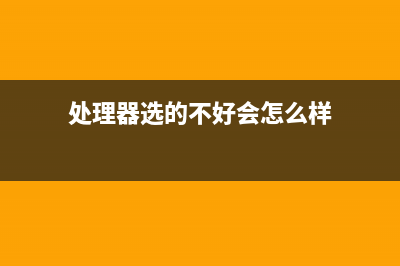 处理器选的不好会怎么样